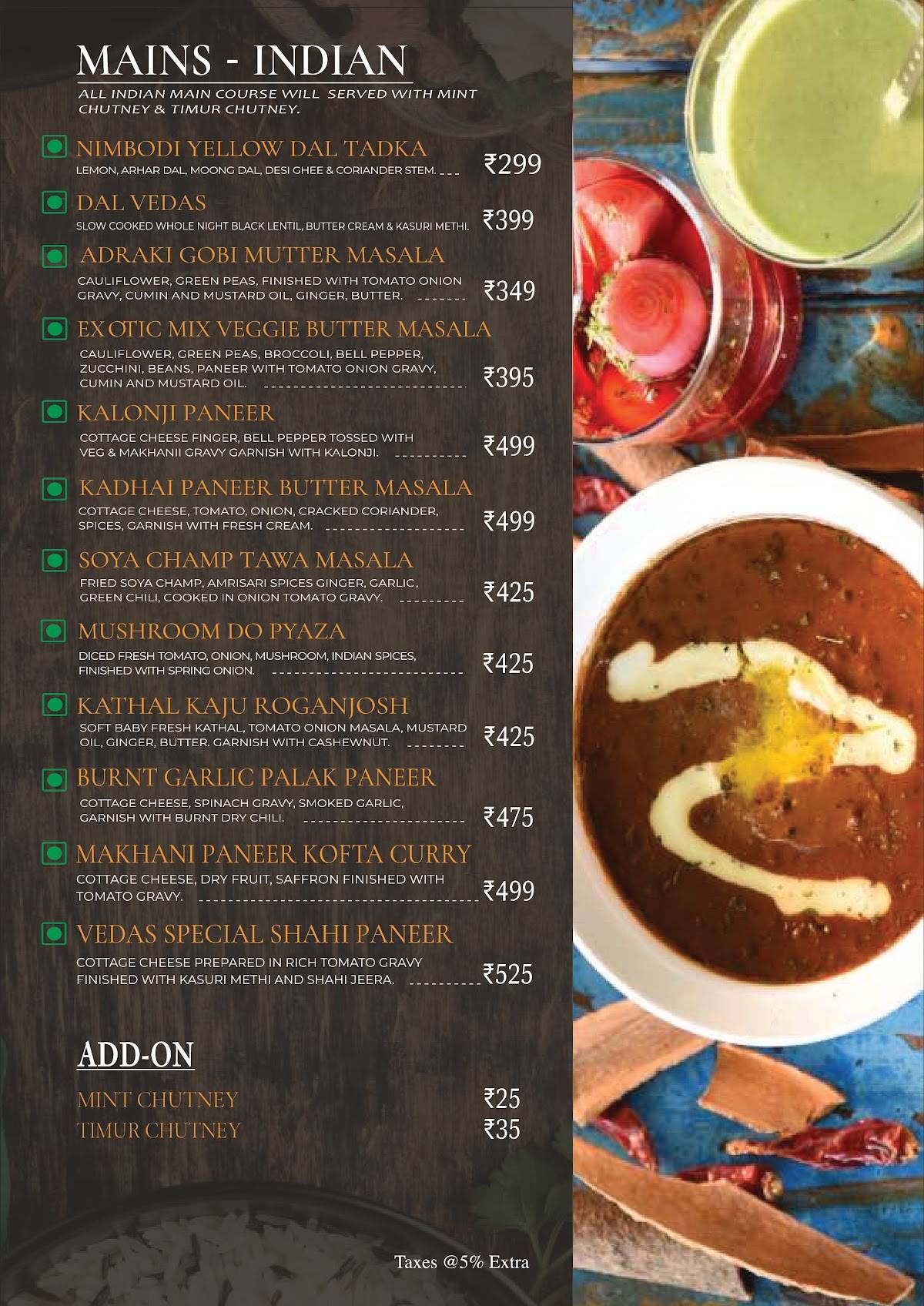 MAINS - INDIAN

ALL INDIAN MAIN COURSE WILL SERVED WITH MINT CHUTNEY & TIMUR CHUTNEY.

NIMBODI YELLOW DAL TADKA
LEMON, ARHAR DAL, MOONG DAL, DESI GHEE & CORIANDER STEM. ₹299

DAL VEDAS
SLOW COOKED WHOLE NIGHT BLACK LENTIL, BUTTER CREAM & KASURI METHI. ₹399

ADRAKI GOBI MUTTER MASALA
CAULIFLOWER, GREEN PEAS, FINISHED WITH TOMATO ONION GRAVY, CUMIN AND MUSTARD OIL, GINGER, BUTTER. ₹349

EXOTIC MIX VEGGIE BUTTER MASALA
CAULIFLOWER, GREEN PEAS, BROCCOLI, BELL PEPPER, ZUCCHINI, BEANS, PANEER WITH TOMATO ONION GRAVY, CUMIN AND MUSTARD OIL. ₹395

KALONJI PANEER
COTTAGE CHEESE FINGER, BELL PEPPER TOSSED WITH VEG & MAKHANII GRAVY GARNISH WITH KALONJI. ₹499

KADHAI PANEER BUTTER MASALA
COTTAGE CHEESE, TOMATO, ONION, CRACKED CORIANDER, SPICES, GARNISH WITH FRESH CREAM. ₹499

SOYA CHAMP TAWA MASALA
FRIED SOYA CHAMP, AMRISARI SPICES GINGER, GARLIC, GREEN CHILI, COOKED IN ONION TOMATO GRAVY. ₹425

MUSHROOM DO PYAZA
DICED FRESH TOMATO, ONION, MUSHROOM, INDIAN SPICES, FINISHED WITH SPRING ONION. ₹425

KATHAL KAJU ROGANJOSH
SOFT BABY FRESH KATHAL, TOMATO ONION MASALA, MUSTARD OIL, GINGER, BUTTER. GARNISH WITH CASHEWNUT. ₹425

BURNT GARLIC PALAK PANEER
COTTAGE CHEESE, SPINACH GRAVY, SMOKED GARLIC, GARNISH WITH BURNT DRY CHILI. ₹475

MAKHANI PANEER KOFTA CURRY
COTTAGE CHEESE, DRY FRUIT, SAFFRON FINISHED WITH TOMATO GRAVY. ₹499

VEDAS SPECIAL SHAHI PANEER
COTTAGE CHEESE PREPARED IN RICH TOMATO GRAVY FINISHED WITH KASURI METHI AND SHAHI JEERA. ₹525

ADD-ON

MINT CHUTNEY ₹25
TIMUR CHUTNEY ₹35

Taxes @5% Extra